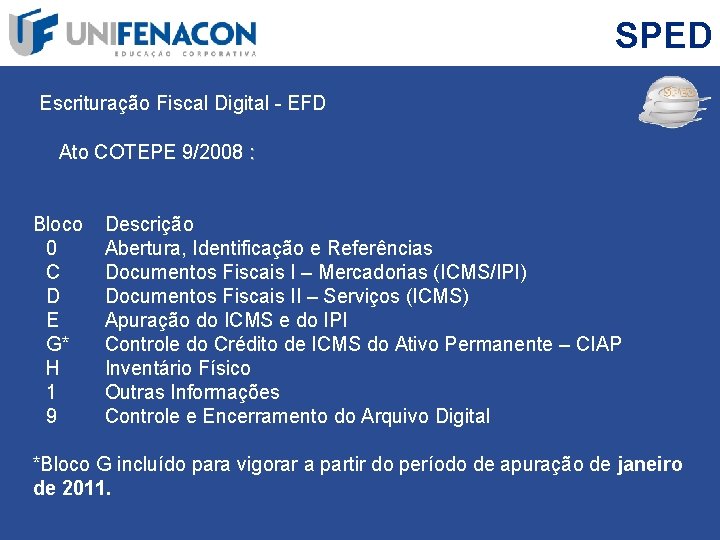 UF UNIFENACON
EDUCAÇÃO CORPORATIVA

SPED

SPED

Escrituração Fiscal Digital - EFD

Ato COTEPE 9/2008 :

| Bloco | Descrição |
|---|---|
| 0 | Abertura, Identificação e Referências |
| C | Documentos Fiscais I – Mercadorias (ICMS/IPI) |
| D | Documentos Fiscais II – Serviços (ICMS) |
| E | Apuração do ICMS e do IPI |
| G* | Controle do Crédito de ICMS do Ativo Permanente – CIAP |
| H | Inventário Físico |
| 1 | Outras Informações |
| 9 | Controle e Encerramento do Arquivo Digital |

*Bloco G incluído para vigorar a partir do período de apuração de janeiro de 2011.